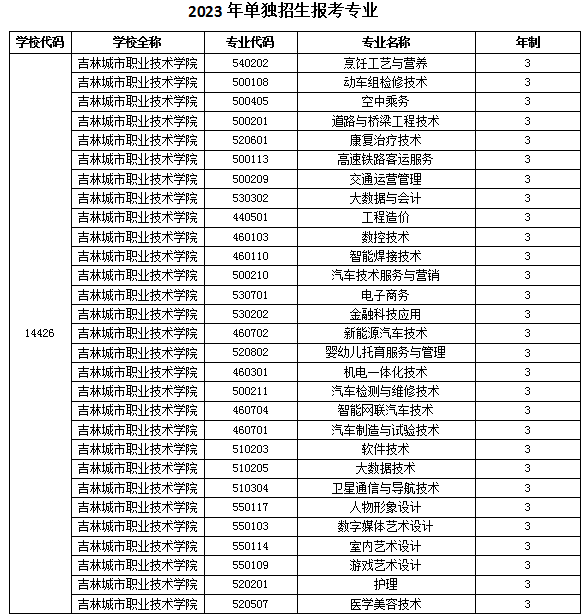 2023 年单独招生报考专业

| 学校代码 | 学校全称 | 专业代码 | 专业名称 | 年制 |
|---|---|---|---|---|
| 14426 | 吉林城市职业技术学院 | 540202 | 烹饪工艺与营养 | 3 |
| | 吉林城市职业技术学院 | 500108 | 动车组检修技术 | 3 |
| | 吉林城市职业技术学院 | 500405 | 空中乘务 | 3 |
| | 吉林城市职业技术学院 | 500201 | 道路与桥梁工程技术 | 3 |
| | 吉林城市职业技术学院 | 520601 | 康复治疗技术 | 3 |
| | 吉林城市职业技术学院 | 500113 | 高速铁路客运服务 | 3 |
| | 吉林城市职业技术学院 | 500209 | 交通运营管理 | 3 |
| | 吉林城市职业技术学院 | 530302 | 大数据与会计 | 3 |
| | 吉林城市职业技术学院 | 440501 | 工程造价 | 3 |
| | 吉林城市职业技术学院 | 460103 | 数控技术 | 3 |
| | 吉林城市职业技术学院 | 460110 | 智能焊接技术 | 3 |
| | 吉林城市职业技术学院 | 500210 | 汽车技术服务与营销 | 3 |
| | 吉林城市职业技术学院 | 530701 | 电子商务 | 3 |
| | 吉林城市职业技术学院 | 530202 | 金融科技应用 | 3 |
| | 吉林城市职业技术学院 | 460702 | 新能源汽车技术 | 3 |
| | 吉林城市职业技术学院 | 520802 | 婴幼儿托育服务与管理 | 3 |
| | 吉林城市职业技术学院 | 460301 | 机电一体化技术 | 3 |
| | 吉林城市职业技术学院 | 500211 | 汽车检测与维修技术 | 3 |
| | 吉林城市职业技术学院 | 460704 | 智能网联汽车技术 | 3 |
| | 吉林城市职业技术学院 | 460701 | 汽车制造与试验技术 | 3 |
| | 吉林城市职业技术学院 | 510203 | 软件技术 | 3 |
| | 吉林城市职业技术学院 | 510205 | 大数据技术 | 3 |
| | 吉林城市职业技术学院 | 510304 | 卫星通信与导航技术 | 3 |
| | 吉林城市职业技术学院 | 550117 | 人物形象设计 | 3 |
| | 吉林城市职业技术学院 | 550103 | 数字媒体艺术设计 | 3 |
| | 吉林城市职业技术学院 | 550114 | 室内艺术设计 | 3 |
| | 吉林城市职业技术学院 | 550109 | 游戏艺术设计 | 3 |
| | 吉林城市职业技术学院 | 520201 | 护理 | 3 |
| | 吉林城市职业技术学院 | 520507 | 医学美容技术 | 3 |